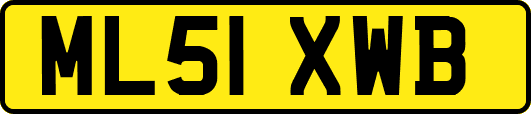 ML51 XWB